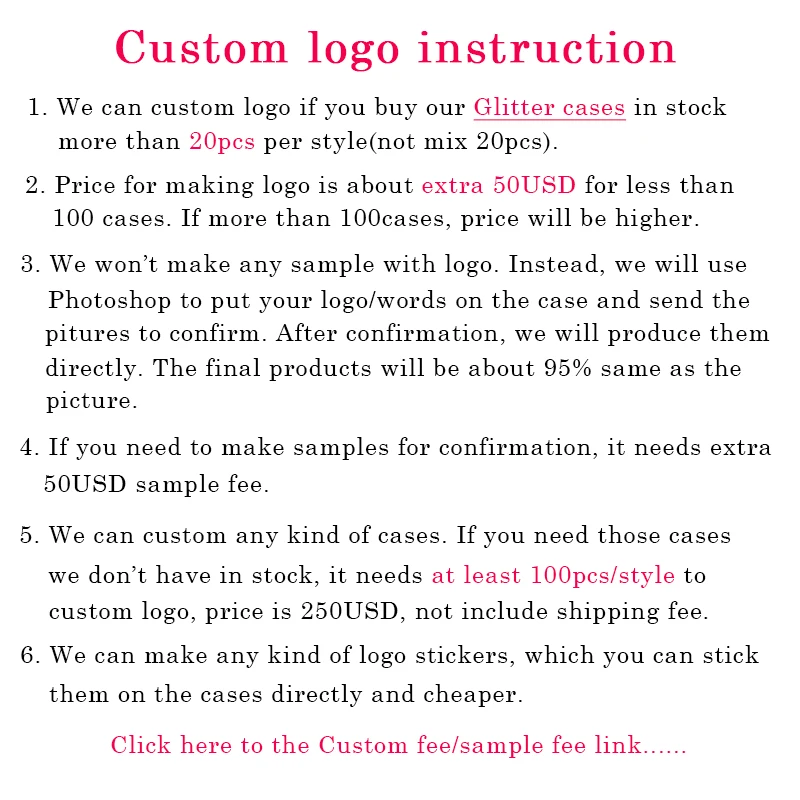 Custom logo instruction

1. We can custom logo if you buy our Glitter cases in stock more than 20pcs per style(not mix 20pcs).

2. Price for making logo is about extra 50USD for less than 100 cases. If more than 100cases, price will be higher.

3. We won't make any sample with logo. Instead, we will use Photoshop to put your logo/words on the case and send the pitures to confirm. After confirmation, we will produce them directly. The final products will be about 95% same as the picture.

4. If you need to make samples for confirmation, it needs extra 50USD sample fee.

5. We can custom any kind of cases. If you need those cases we don't have in stock, it needs at least 100pcs/style to custom logo, price is 250USD, not include shipping fee.

6. We can make any kind of logo stickers, which you can stick them on the cases directly and cheaper.

Click here to the Custom fee/sample fee link......